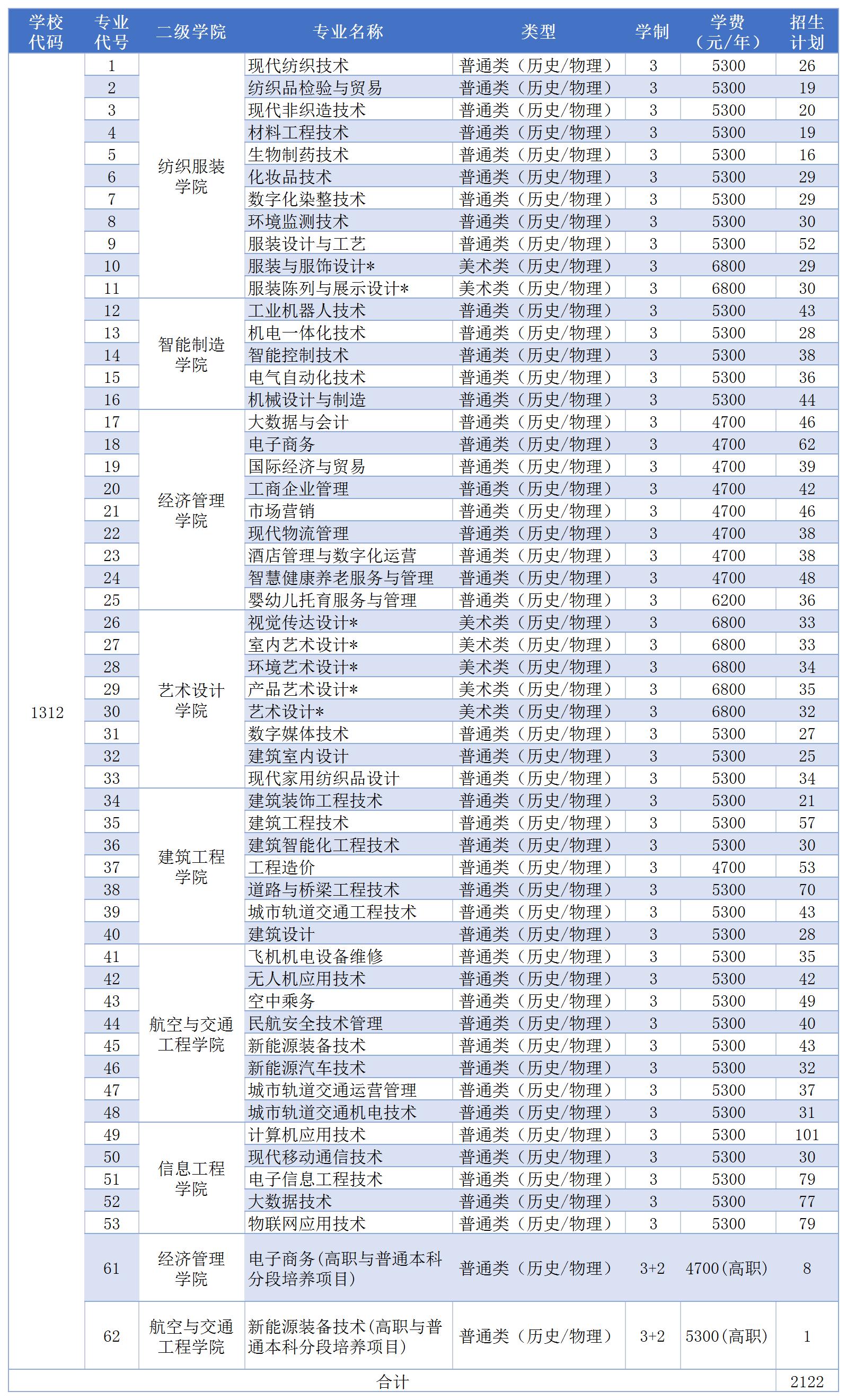 | 学校代码 | 专业代号 | 二级学院 | 专业名称 | 类型 | 学制 | 学费（元/年） | 招生计划 |
|---|---|---|---|---|---|---|---|
| 1312 | 1 | 纺织服装学院 | 现代纺织技术 | 普通类（历史/物理） | 3 | 5300 | 26 |
| | 2 | | 纺织品检验与贸易 | 普通类（历史/物理） | 3 | 5300 | 19 |
| | 3 | | 现代非织造技术 | 普通类（历史/物理） | 3 | 5300 | 20 |
| | 4 | | 材料工程技术 | 普通类（历史/物理） | 3 | 5300 | 19 |
| | 5 | | 生物制药技术 | 普通类（历史/物理） | 3 | 5300 | 16 |
| | 6 | | 化妆品技术 | 普通类（历史/物理） | 3 | 5300 | 29 |
| | 7 | | 数字化染整技术 | 普通类（历史/物理） | 3 | 5300 | 29 |
| | 8 | | 环境监测技术 | 普通类（历史/物理） | 3 | 5300 | 30 |
| | 9 | | 服装设计与工艺 | 普通类（历史/物理） | 3 | 5300 | 52 |
| | 10 | | 服装与服饰设计* | 美术类（历史/物理） | 3 | 6800 | 29 |
| | 11 | | 服装陈列与展示设计* | 美术类（历史/物理） | 3 | 6800 | 30 |
| | 12 | 智能制造学院 | 工业机器人技术 | 普通类（历史/物理） | 3 | 5300 | 43 |
| | 13 | | 机电一体化技术 | 普通类（历史/物理） | 3 | 5300 | 28 |
| | 14 | | 智能控制技术 | 普通类（历史/物理） | 3 | 5300 | 38 |
| | 15 | | 电气自动化技术 | 普通类（历史/物理） | 3 | 5300 | 36 |
| | 16 | | 机械设计与制造 | 普通类（历史/物理） | 3 | 5300 | 44 |
| | 17 | 经济管理学院 | 大数据与会计 | 普通类（历史/物理） | 3 | 4700 | 46 |
| | 18 | | 电子商务 | 普通类（历史/物理） | 3 | 4700 | 62 |
| | 19 | | 国际经济与贸易 | 普通类（历史/物理） | 3 | 4700 | 39 |
| | 20 | | 工商企业管理 | 普通类（历史/物理） | 3 | 4700 | 42 |
| | 21 | | 市场营销 | 普通类（历史/物理） | 3 | 4700 | 46 |
| | 22 | | 现代物流管理 | 普通类（历史/物理） | 3 | 4700 | 38 |
| | 23 | | 酒店管理与数字化运营 | 普通类（历史/物理） | 3 | 4700 | 38 |
| | 24 | | 智慧健康养老服务与管理 | 普通类（历史/物理） | 3 | 4700 | 48 |
| | 25 | | 婴幼儿托育服务与管理 | 普通类（历史/物理） | 3 | 6200 | 36 |
| | 26 | 艺术设计学院 | 视觉传达设计* | 美术类（历史/物理） | 3 | 6800 | 33 |
| | 27 | | 室内艺术设计* | 美术类（历史/物理） | 3 | 6800 | 33 |
| | 28 | | 环境艺术设计* | 美术类（历史/物理） | 3 | 6800 | 34 |
| | 29 | | 产品艺术设计* | 美术类（历史/物理） | 3 | 6800 | 35 |
| | 30 | | 艺术设计* | 美术类（历史/物理） | 3 | 6800 | 32 |
| | 31 | | 数字媒体技术 | 普通类（历史/物理） | 3 | 5300 | 27 |
| | 32 | | 建筑室内设计 | 普通类（历史/物理） | 3 | 5300 | 25 |
| | 33 | | 现代家用纺织品设计 | 普通类（历史/物理） | 3 | 5300 | 34 |
| | 34 | 建筑工程学院 | 建筑装饰工程技术 | 普通类（历史/物理） | 3 | 5300 | 21 |
| | 35 | | 建筑工程技术 | 普通类（历史/物理） | 3 | 5300 | 57 |
| | 36 | | 建筑智能化工程技术 | 普通类（历史/物理） | 3 | 5300 | 30 |
| | 37 | | 工程造价 | 普通类（历史/物理） | 3 | 4700 | 53 |
| | 38 | | 道路与桥梁工程技术 | 普通类（历史/物理） | 3 | 5300 | 70 |
| | 39 | | 城市轨道交通工程技术 | 普通类（历史/物理） | 3 | 5300 | 43 |
| | 40 | | 建筑设计 | 普通类（历史/物理） | 3 | 5300 | 28 |
| | 41 | 航空与交通工程学院 | 飞机机电设备维修 | 普通类（历史/物理） | 3 | 5300 | 35 |
| | 42 | | 无人机应用技术 | 普通类（历史/物理） | 3 | 5300 | 42 |
| | 43 | | 空中乘务 | 普通类（历史/物理） | 3 | 5300 | 49 |
| | 44 | | 民航安全技术管理 | 普通类（历史/物理） | 3 | 5300 | 40 |
| | 45 | | 新能源装备技术 | 普通类（历史/物理） | 3 | 5300 | 43 |
| | 46 | | 新能源汽车技术 | 普通类（历史/物理） | 3 | 5300 | 32 |
| | 47 | | 城市轨道交通运营管理 | 普通类（历史/物理） | 3 | 5300 | 37 |
| | 48 | | 城市轨道交通机电技术 | 普通类（历史/物理） | 3 | 5300 | 31 |
| | 49 | 信息工程学院 | 计算机应用技术 | 普通类（历史/物理） | 3 | 5300 | 101 |
| | 50 | | 现代移动通信技术 | 普通类（历史/物理） | 3 | 5300 | 30 |
| | 51 | | 电子信息工程技术 | 普通类（历史/物理） | 3 | 5300 | 79 |
| | 52 | | 大数据技术 | 普通类（历史/物理） | 3 | 5300 | 77 |
| | 53 | | 物联网应用技术 | 普通类（历史/物理） | 3 | 5300 | 79 |
| | 61 | 经济管理学院 | 电子商务(高职与普通本科分段培养项目) | 普通类（历史/物理） | 3+2 | 4700(高职) | 8 |
| | 62 | 航空与交通工程学院 | 新能源装备技术(高职与普通本科分段培养项目) | 普通类（历史/物理） | 3+2 | 5300(高职) | 1 |
| 合计 | | | | | | | 2122 |